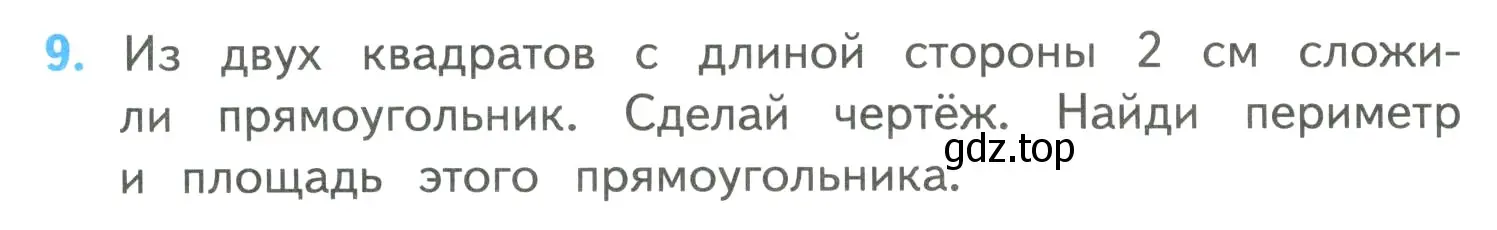 9. Из двух квадратов с длиной стороны 2 см сложили прямоугольник. Сделай чертёж. Найди периметр и площадь этого прямоугольника.

gdz.top